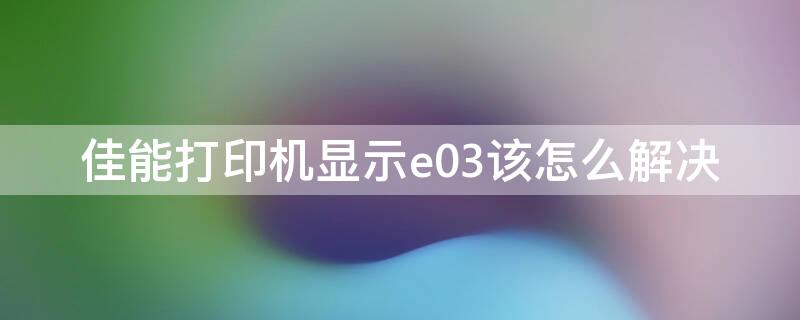 佳能打印机显示e03该怎么解决